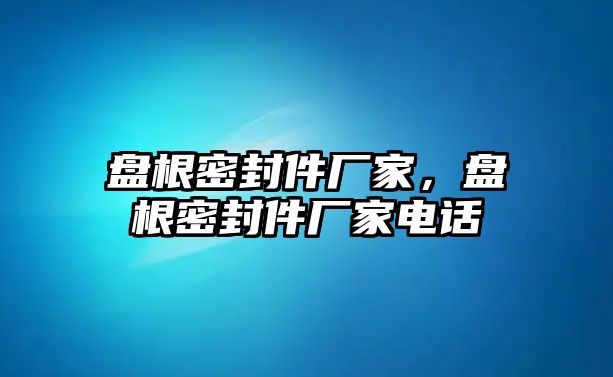 盘根密封件厂家，盘根密封件厂家电话